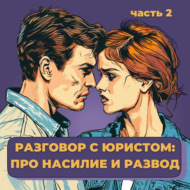 часть 2

РАЗГОВОР С ЮРИСТОМ: ПРО НАСИЛИЕ И РАЗВОД